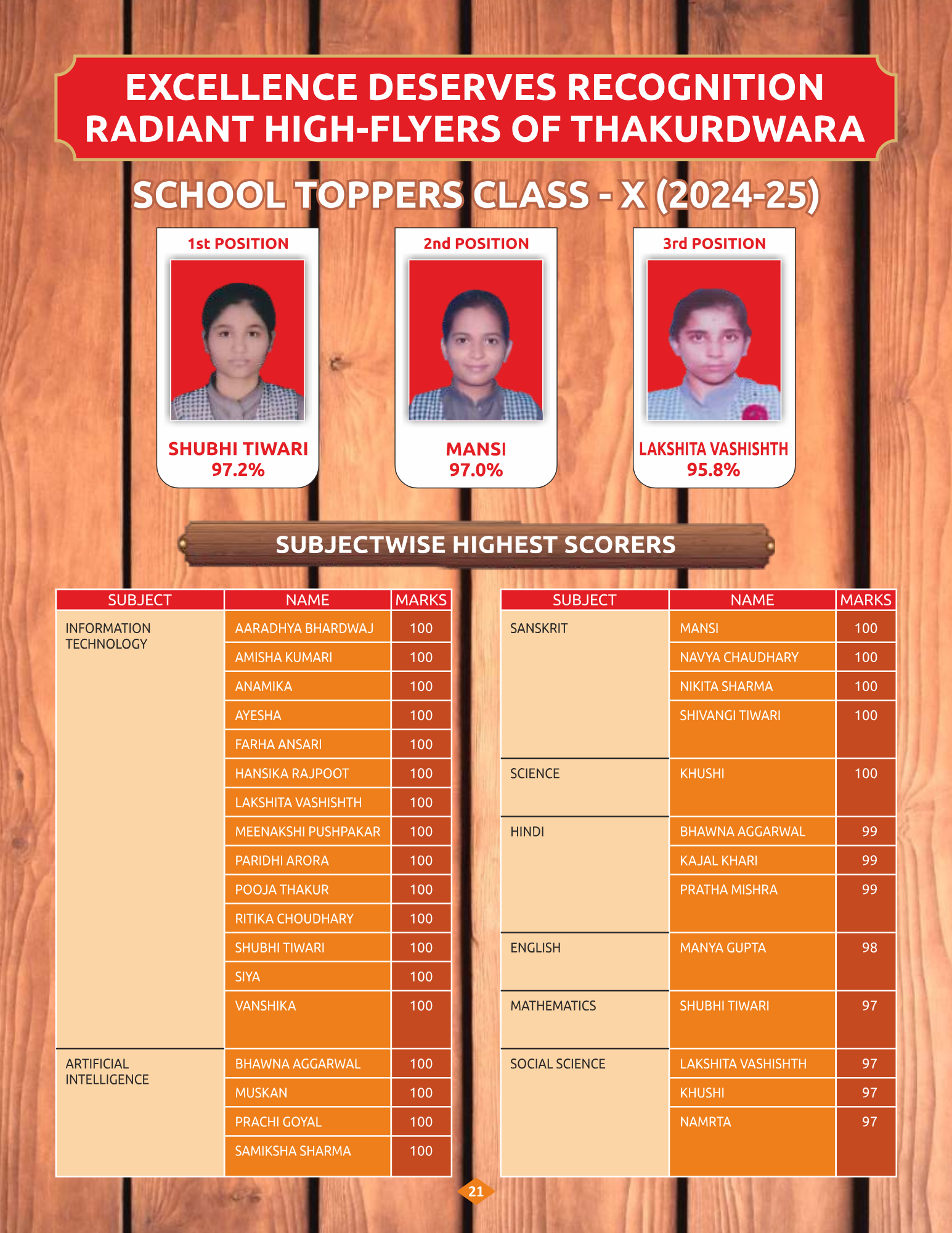 EXCELLENCE DESERVES RECOGNITION
RADIANT HIGH-FLYERS OF THAKURDWARA

SCHOOL TOPPERS CLASS - X (2024-25)

1st POSITION
SHUBHI TIWARI
97.2%

2nd POSITION
MANSI
97.0%

3rd POSITION
LAKSHITA VASHISHTH
95.8%

SUBJECTWISE HIGHEST SCORERS

| SUBJECT | NAME | MARKS |
|---|---|---|
| INFORMATION TECHNOLOGY | AARADHYA BHARDWAJ | 100 |
| | AMISHA KUMARI | 100 |
| | ANAMIKA | 100 |
| | AYESHA | 100 |
| | FARHA ANSARI | 100 |
| | HANSIKA RAJPOOT | 100 |
| | LAKSHITA VASHISHTH | 100 |
| | MEENAKSHI PUSHPAKAR | 100 |
| | PARIDHI ARORA | 100 |
| | POOJA THAKUR | 100 |
| | RITIKA CHOUDHARY | 100 |
| | SHUBHI TIWARI | 100 |
| | SIYA | 100 |
| | VANSHIKA | 100 |
| ARTIFICIAL INTELLIGENCE | BHAWNA AGGARWAL | 100 |
| | MUSKAN | 100 |
| | PRACHI GOYAL | 100 |
| | SAMIKSHA SHARMA | 100 |

| SUBJECT | NAME | MARKS |
|---|---|---|
| SANSKRIT | MANSI | 100 |
| | NAVYA CHAUDHARY | 100 |
| | NIKITA SHARMA | 100 |
| | SHIVANGI TIWARI | 100 |
| SCIENCE | KHUSHI | 100 |
| HINDI | BHAWNA AGGARWAL | 99 |
| | KAJAL KHARI | 99 |
| | PRATHA MISHRA | 99 |
| ENGLISH | MANYA GUPTA | 98 |
| MATHEMATICS | SHUBHI TIWARI | 97 |
| SOCIAL SCIENCE | LAKSHITA VASHISHTH | 97 |
| | KHUSHI | 97 |
| | NAMRTA | 97 |

21